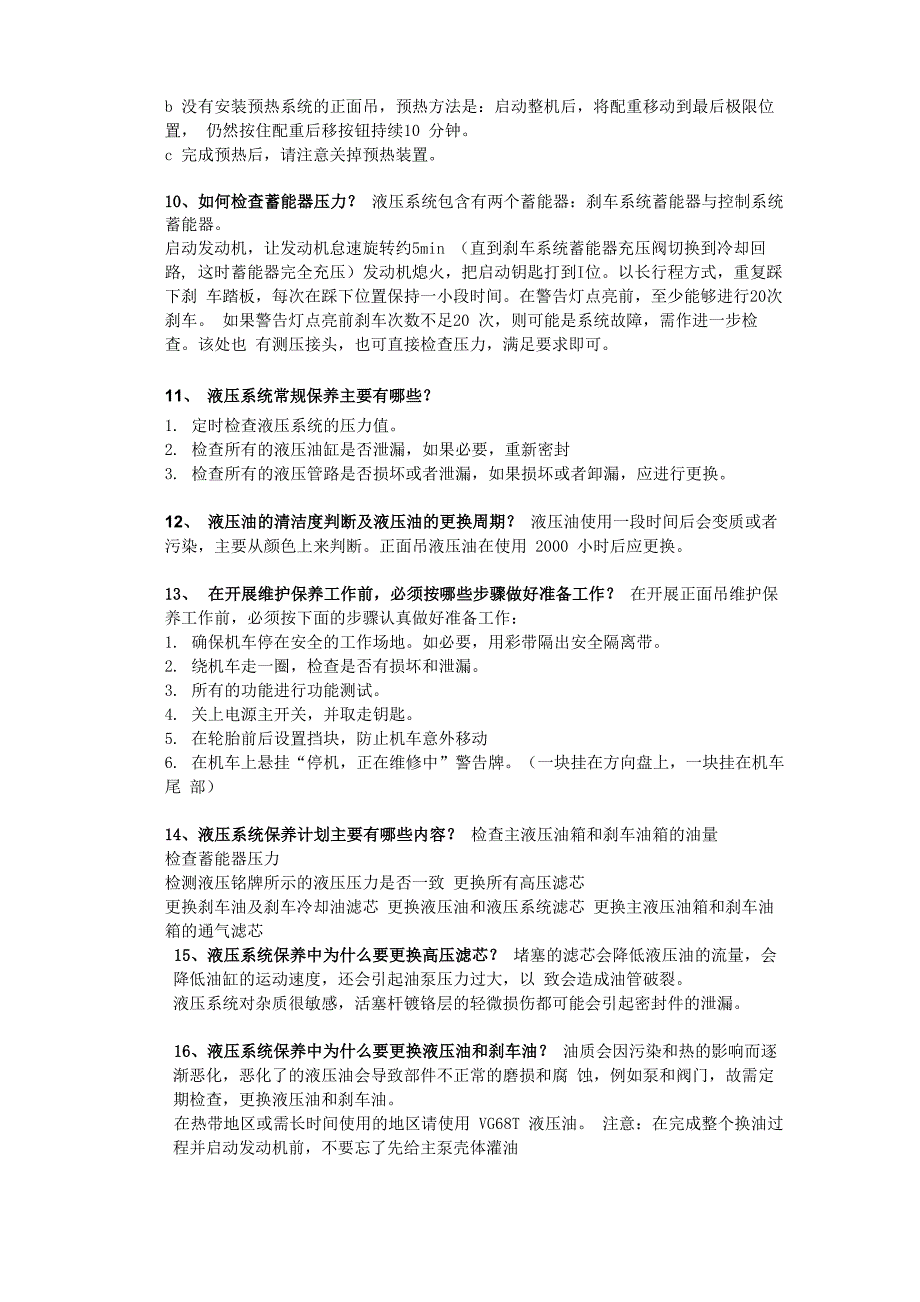 b 没有安装预热系统的正面吊，预热方法是：启动整机后，将配重移动到最后极限位置， 仍然按住配重后移按钮持续10 分钟。
c 完成预热后，请注意关掉预热装置。

10、如何检查蓄能器压力？ 液压系统包含有两个蓄能器：刹车系统蓄能器与控制系统蓄能器。
启动发动机，让发动机怠速旋转约5min （直到刹车系统蓄能器充压阀切换到冷却回路，这时蓄能器完全充压）发动机熄火，把启动钥匙打到I位。以长行程方式，重复踩下刹 车踏板，每次在踩下位置保持一小段时间。在警告灯点亮前，至少能够进行20次刹车。 如果警告灯点亮前刹车次数不足20 次，则可能是系统故障，需作进一步检查。该处也 有测压接头，也可直接检查压力，满足要求即可。

11、 液压系统常规保养主要有哪些？
1. 定时检查液压系统的压力值。
2. 检查所有的液压油缸是否泄漏，如果必要，重新密封
3. 检查所有的液压管路是否损坏或者泄漏，如果损坏或者卸漏，应进行更换。

12、 液压油的清洁度判断及液压油的更换周期？ 液压油使用一段时间后会变质或者污染，主要从颜色上来判断。正面吊液压油在使用 2000 小时后应更换。

13、 在开展维护保养工作前，必须按哪些步骤做好准备工作？ 在开展正面吊维护保养工作前，必须按下面的步骤认真做好准备工作：
1. 确保机车停在安全的工作场地。如必要，用彩带隔出安全隔离带。
2. 绕机车走一圈，检查是否有损坏和泄漏。
3. 所有的功能进行功能测试。
4. 关上电源主开关，并取走钥匙。
5. 在轮胎前后设置挡块，防止机车意外移动
6. 在机车上悬挂“停机，正在维修中”警告牌。（一块挂在方向盘上，一块挂在机车尾 部）

14、液压系统保养计划主要有哪些内容？ 检查主液压油箱和刹车油箱的油量
检查蓄能器压力
检测液压铭牌所示的液压压力是否一致 更换所有高压滤芯
更换刹车油及刹车冷却油滤芯 更换液压油和液压系统滤芯 更换主液压油箱和刹车油箱的通气滤芯
15、液压系统保养中为什么要更换高压滤芯？ 堵塞的滤芯会降低液压油的流量，会降低油缸的运动速度，还会引起油泵压力过大，以 致会造成油管破裂。
液压系统对杂质很敏感，活塞杆镀铬层的轻微损伤都可能会引起密封件的泄漏。

16、液压系统保养中为什么要更换液压油和刹车油？ 油质会因污染和热的影响而逐渐恶化，恶化了的液压油会导致部件不正常的磨损和腐 蚀，例如泵和阀门，故需定期检查，更换液压油和刹车油。
在热带地区或需长时间使用的地区请使用 VG68T 液压油。 注意：在完成整个换油过程并启动发动机前，不要忘了先给主泵壳体灌油